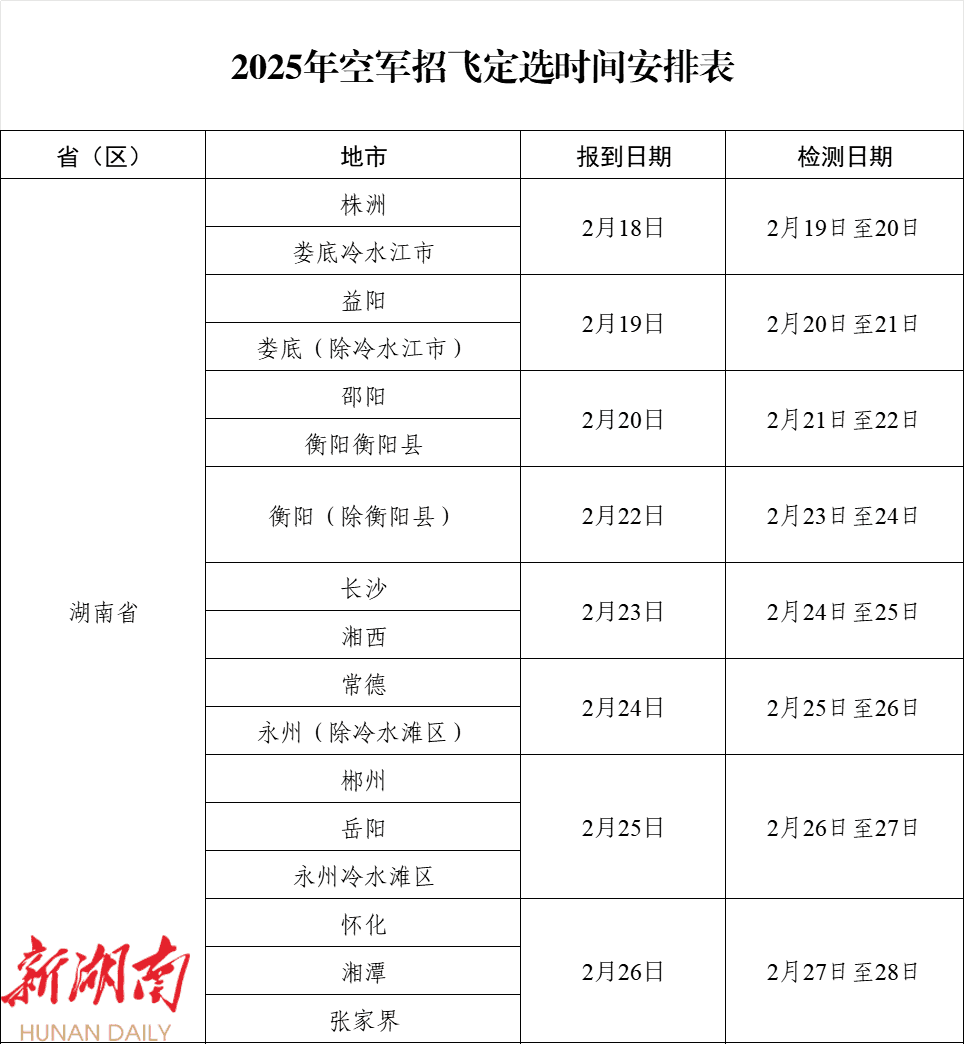 2025年空军招飞定选时间安排表

| 省（区） | 地市 | 报到日期 | 检测日期 |
|---|---|---|---|
| 湖南省 | 株洲 | 2月18日 | 2月19日至20日 |
| | 娄底冷水江市 | | |
| | 益阳 | 2月19日 | 2月20日至21日 |
| | 娄底（除冷水江市） | | |
| | 邵阳 | 2月20日 | 2月21日至22日 |
| | 衡阳衡阳县 | | |
| | 衡阳（除衡阳县） | 2月22日 | 2月23日至24日 |
| | 长沙 | 2月23日 | 2月24日至25日 |
| | 湘西 | | |
| | 常德 | 2月24日 | 2月25日至26日 |
| | 永州（除冷水滩区） | | |
| | 郴州 | 2月25日 | 2月26日至27日 |
| | 岳阳 | | |
| | 永州冷水滩区 | | |
| | 怀化 | 2月26日 | 2月27日至28日 |
| | 湘潭 | | |
| | 张家界 | | |

新湖南
HUNAN DAILY